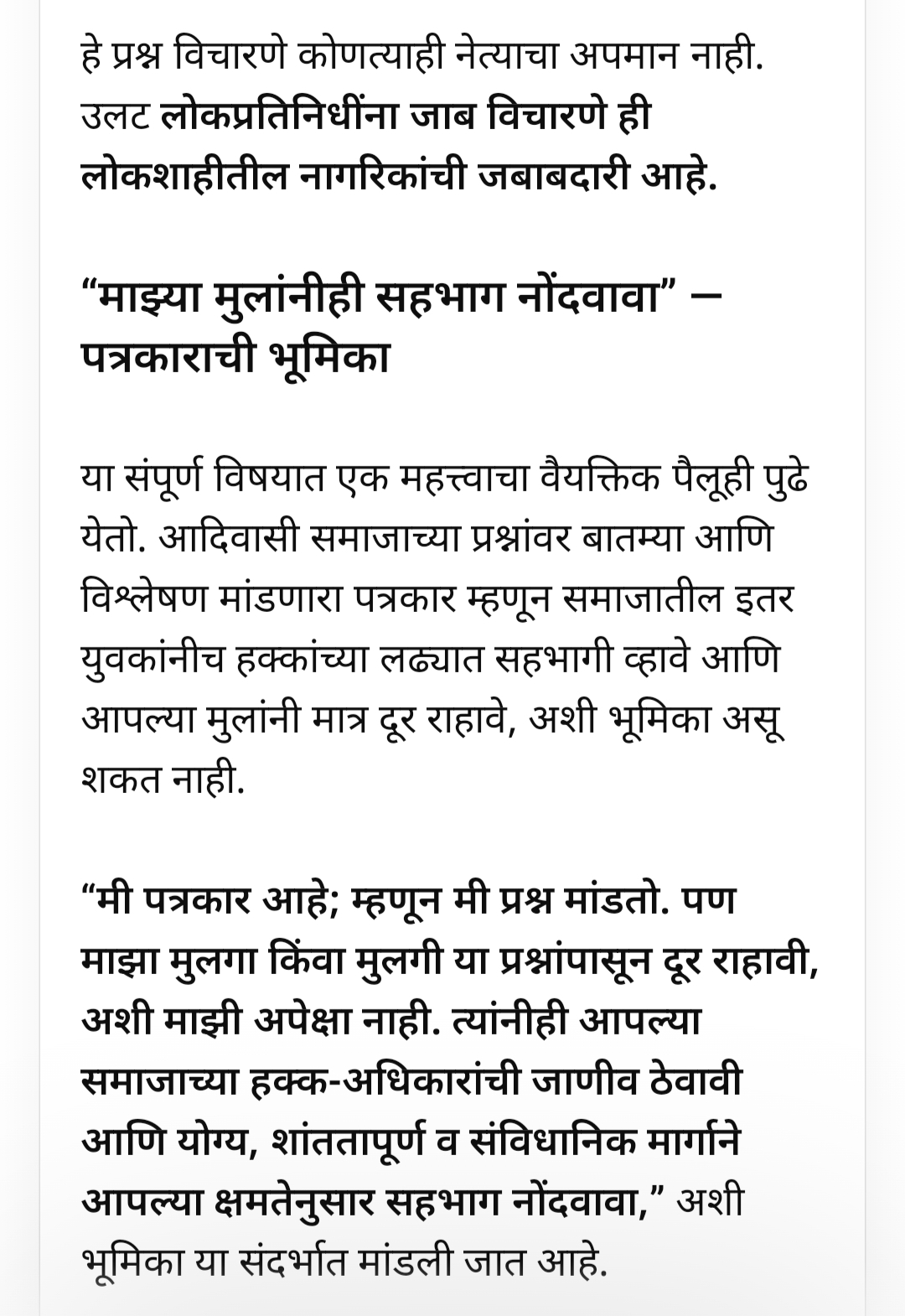 हे प्रश्न विचारणे कोणत्याही नेत्याचा अपमान नाही. उलट लोकप्रतिनिधींना जाब विचारणे ही लोकशाहीतील नागरिकांची जबाबदारी आहे.

“माझ्या मुलांनीही सहभाग नोंदवावा” — पत्रकाराची भूमिका

या संपूर्ण विषयात एक महत्त्वाचा वैयक्तिक पैलूही पुढे येतो. आदिवासी समाजाच्या प्रश्नांवर बातम्या आणि विश्लेषण मांडणारा पत्रकार म्हणून समाजातील इतर युवकांनीच हक्कांच्या लढ्यात सहभागी व्हावे आणि आपल्या मुलांनी मात्र दूर राहावे, अशी भूमिका असू शकत नाही.

“मी पत्रकार आहे; म्हणून मी प्रश्न मांडतो. पण माझा मुलगा किंवा मुलगी या प्रश्नांपासून दूर राहावी, अशी माझी अपेक्षा नाही. त्यांनीही आपल्या समाजाच्या हक्क-अधिकारांची जाणीव ठेवावी आणि योग्य, शांततापूर्ण व संविधानिक मार्गाने आपल्या क्षमतेनुसार सहभाग नोंदवावा,” अशी भूमिका या संदर्भात मांडली जात आहे.